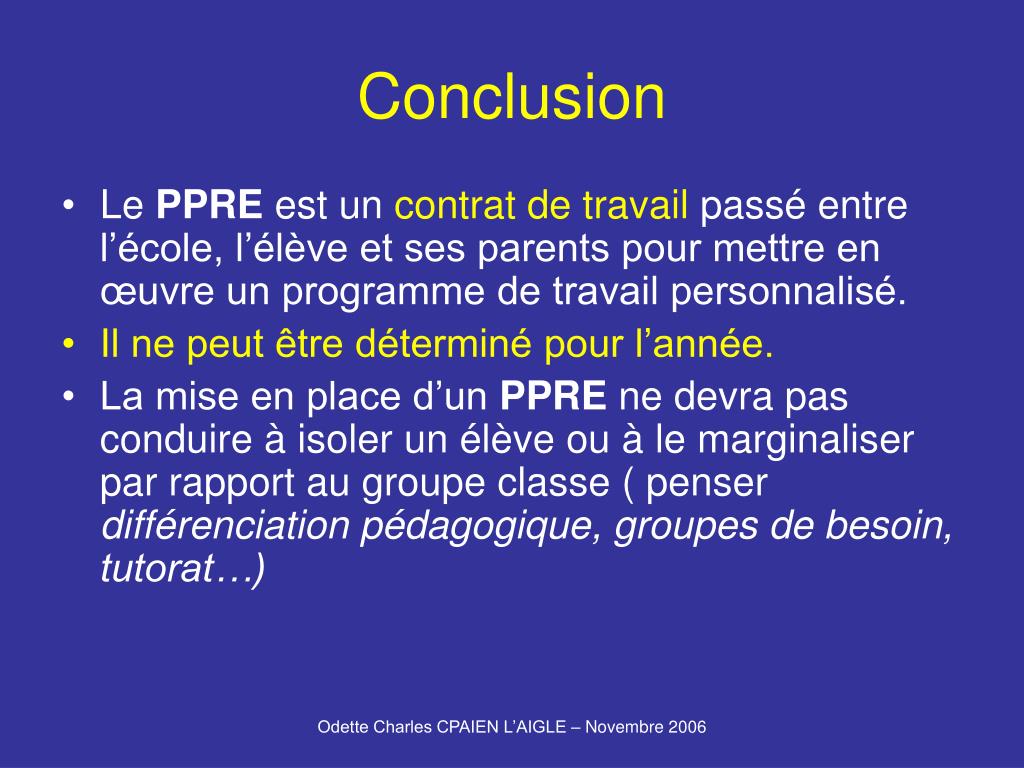 Conclusion

• Le PPRE est un contrat de travail passé entre l’école, l’élève et ses parents pour mettre en œuvre un programme de travail personnalisé.
• Il ne peut être déterminé pour l’année.
• La mise en place d’un PPRE ne devra pas conduire à isoler un élève ou à le marginaliser par rapport au groupe classe ( penser différenciation pédagogique, groupes de besoin, tutorat…)

Odette Charles CPAIEN L’AIGLE – Novembre 2006